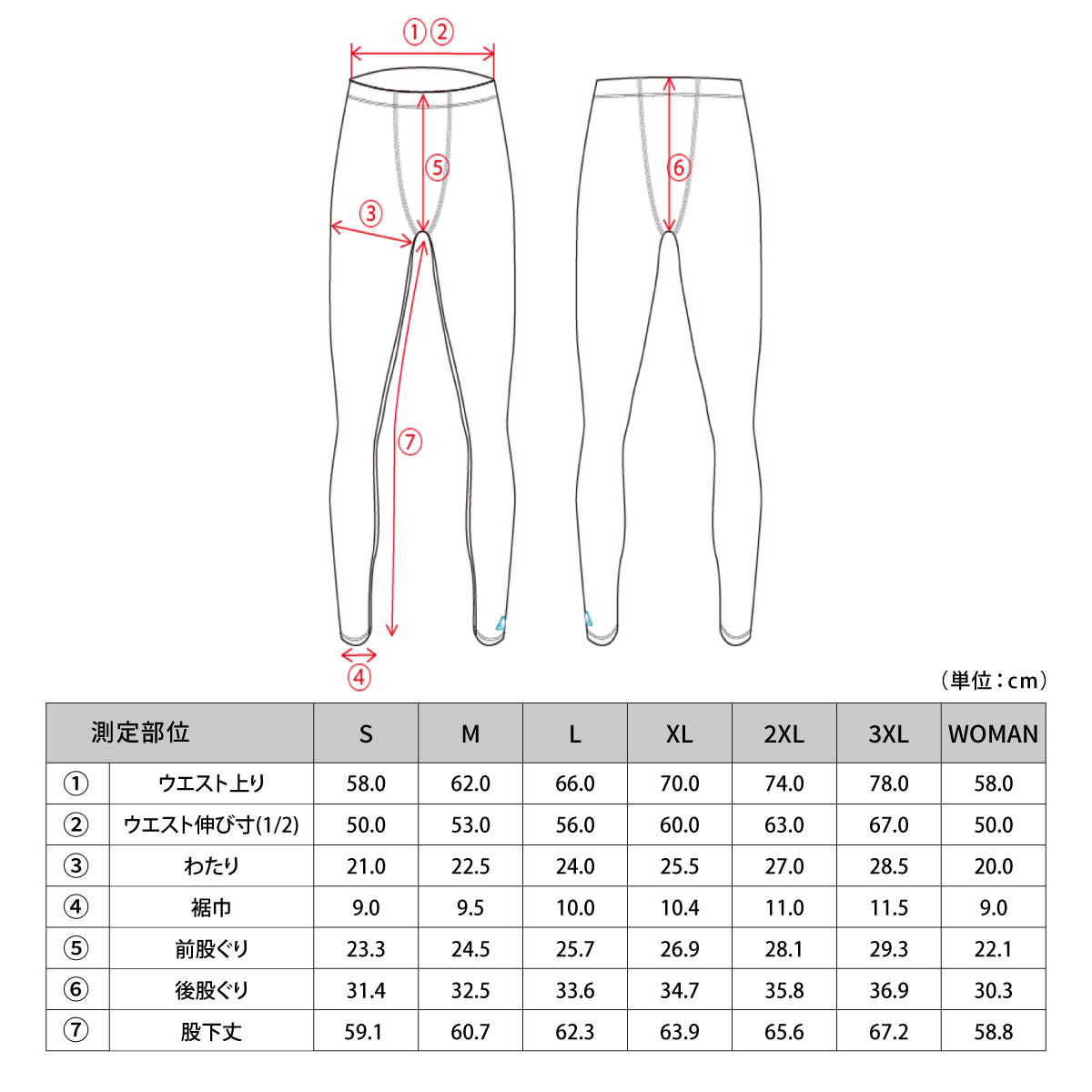 ①②
⑤
③
⑦
④
⑥

（単位：cm）

| 測定部位 | | S | M | L | XL | 2XL | 3XL | WOMAN |
|---|---|---|---|---|---|---|---|---|
| ① | ウエスト上り | 58.0 | 62.0 | 66.0 | 70.0 | 74.0 | 78.0 | 58.0 |
| ② | ウエスト伸び寸(1/2) | 50.0 | 53.0 | 56.0 | 60.0 | 63.0 | 67.0 | 50.0 |
| ③ | わたり | 21.0 | 22.5 | 24.0 | 25.5 | 27.0 | 28.5 | 20.0 |
| ④ | 裾巾 | 9.0 | 9.5 | 10.0 | 10.4 | 11.0 | 11.5 | 9.0 |
| ⑤ | 前股ぐり | 23.3 | 24.5 | 25.7 | 26.9 | 28.1 | 29.3 | 22.1 |
| ⑥ | 後股ぐり | 31.4 | 32.5 | 33.6 | 34.7 | 35.8 | 36.9 | 30.3 |
| ⑦ | 股下丈 | 59.1 | 60.7 | 62.3 | 63.9 | 65.6 | 67.2 | 58.8 |